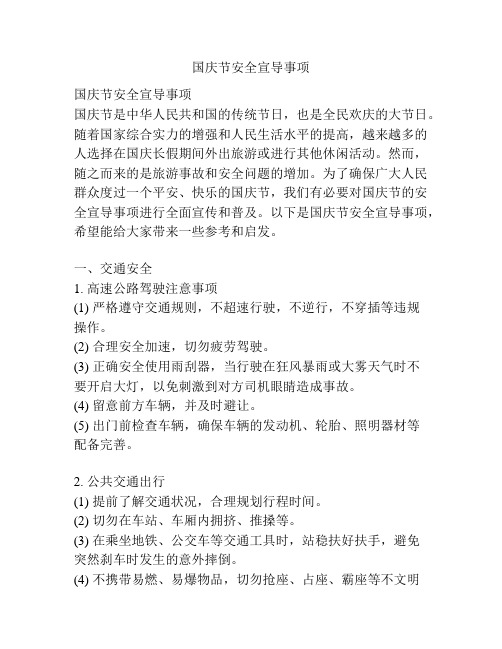 国庆节安全宣导事项

国庆节安全宣导事项
国庆节是中华人民共和国的传统节日，也是全民欢庆的大节日。随着国家综合实力的增强和人民生活水平的提高，越来越多的人选择在国庆长假期间外出旅游或进行其他休闲活动。然而，随之而来的是旅游事故和安全问题的增加。为了确保广大人民群众度过一个平安、快乐的国庆节，我们有必要对国庆节的安全宣导事项进行全面宣传和普及。以下是国庆节安全宣导事项，希望能给大家带来一些参考和启发。

一、交通安全
1. 高速公路驾驶注意事项
(1) 严格遵守交通规则，不超速行驶，不逆行，不穿插等违规操作。
(2) 合理安全加速，切勿疲劳驾驶。
(3) 正确安全使用雨刮器，当行驶在狂风暴雨或大雾天气时不要开启大灯，以免刺激到对方司机眼睛造成事故。
(4) 留意前方车辆，并及时避让。
(5) 出门前检查车辆，确保车辆的发动机、轮胎、照明器材等配备完善。

2. 公共交通出行
(1) 提前了解交通状况，合理规划行程时间。
(2) 切勿在车站、车厢内拥挤、推搡等。
(3) 在乘坐地铁、公交车等交通工具时，站稳扶好扶手，避免突然刹车时发生的意外摔倒。
(4) 不携带易燃、易爆物品，切勿抢座、占座、霸座等不文明